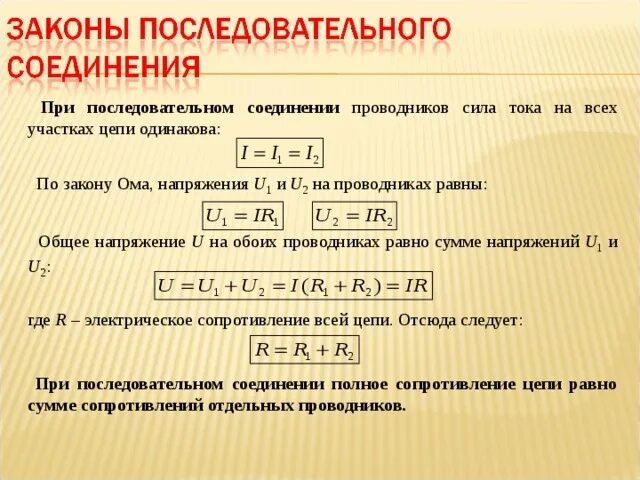 ЗАКОНЫ ПОСЛЕДОВАТЕЛЬНОГО СОЕДИНЕНИЯ

При последовательном соединении проводников сила тока на всех участках цепи одинакова:

$I = I_1 = I_2$

По закону Ома, напряжения $U_1$ и $U_2$ на проводниках равны:

$U_1 = IR_1$ $U_2 = IR_2$

Общее напряжение $U$ на обоих проводниках равно сумме напряжений $U_1$ и $U_2$:

$U = U_1 + U_2 = I(R_1 + R_2) = IR$

где $R$ – электрическое сопротивление всей цепи. Отсюда следует:

$R = R_1 + R_2$

При последовательном соединении полное сопротивление цепи равно сумме сопротивлений отдельных проводников.